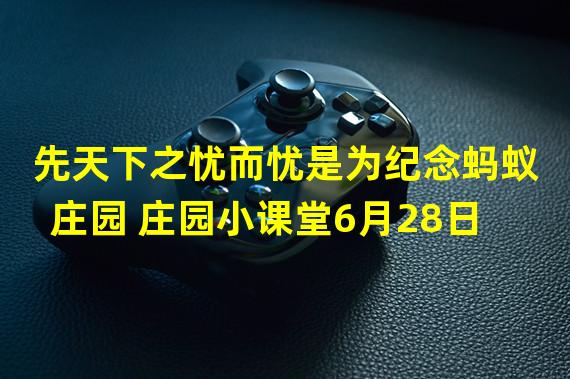 先天下之忧而忧是为纪念蚂蚁庄园 庄园小课堂6月28日